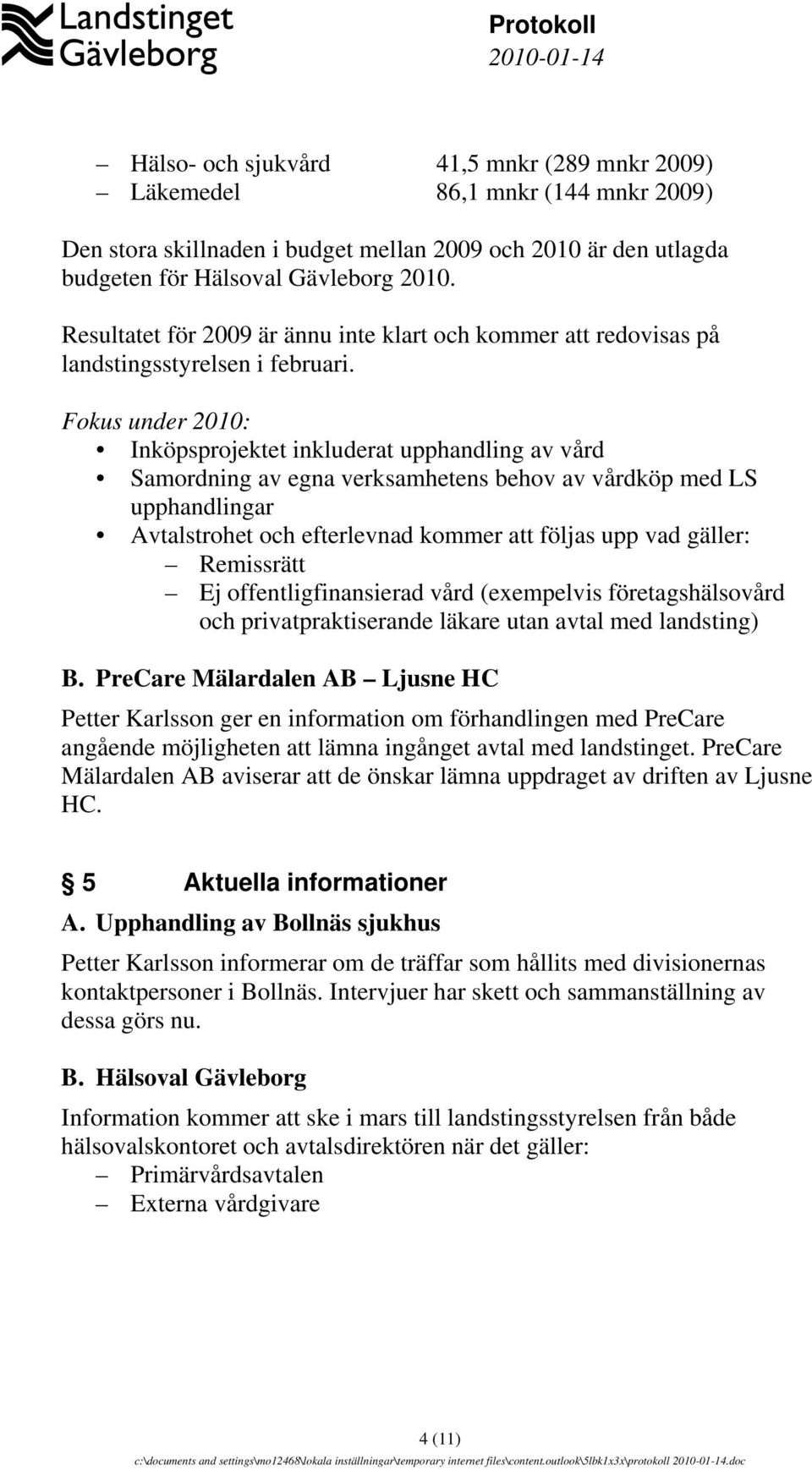 Landstinget Gävleborg

Protokoll
2010-01-14

– Hälso- och sjukvård 41,5 mnkr (289 mnkr 2009)
– Läkemedel 86,1 mnkr (144 mnkr 2009)

Den stora skillnaden i budget mellan 2009 och 2010 är den utlagda budgeten för Hälsoval Gävleborg 2010.

Resultatet för 2009 är ännu inte klart och kommer att redovisas på landstingsstyrelsen i februari.

Fokus under 2010:
• Inköpsprojektet inkluderat upphandling av vård
• Samordning av egna verksamhetens behov av vårdköp med LS upphandlingar
• Avtalstrohet och efterlevnad kommer att följas upp vad gäller:
– Remissrätt
– Ej offentligfinansierad vård (exempelvis företagshälsovård och privatpraktiserande läkare utan avtal med landsting)

B. PreCare Mälardalen AB – Ljusne HC

Petter Karlsson ger en information om förhandlingen med PreCare angående möjligheten att lämna ingånget avtal med landstinget. PreCare Mälardalen AB aviserar att de önskar lämna uppdraget av driften av Ljusne HC.

§ 5 Aktuella informationer

A. Upphandling av Bollnäs sjukhus

Petter Karlsson informerar om de träffar som hållits med divisionernas kontaktpersoner i Bollnäs. Intervjuer har skett och sammanställning av dessa görs nu.

B. Hälsoval Gävleborg

Information kommer att ske i mars till landstingsstyrelsen från både hälsovalskontoret och avtalsdirektören när det gäller:
– Primärvårdsavtalen
– Externa vårdgivare

4 (11)
c:\documents and settings\mo12468\lokala inställningar\temporary internet files\content.outlook\5lbk1x3x\protokoll 2010-01-14.doc